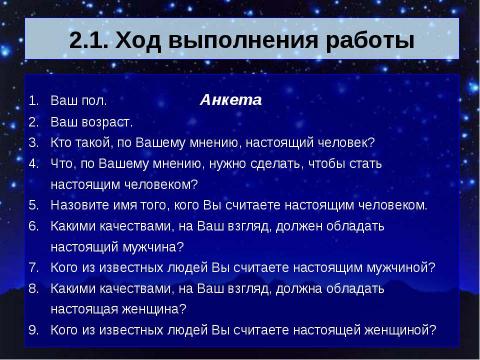 2.1. Ход выполнения работы

Анкета

1. Ваш пол.
2. Ваш возраст.
3. Кто такой, по Вашему мнению, настоящий человек?
4. Что, по Вашему мнению, нужно сделать, чтобы стать настоящим человеком?
5. Назовите имя того, кого Вы считаете настоящим человеком.
6. Какими качествами, на Ваш взгляд, должен обладать настоящий мужчина?
7. Кого из известных людей Вы считаете настоящим мужчиной?
8. Какими качествами, на Ваш взгляд, должна обладать настоящая женщина?
9. Кого из известных людей Вы считаете настоящей женщиной?